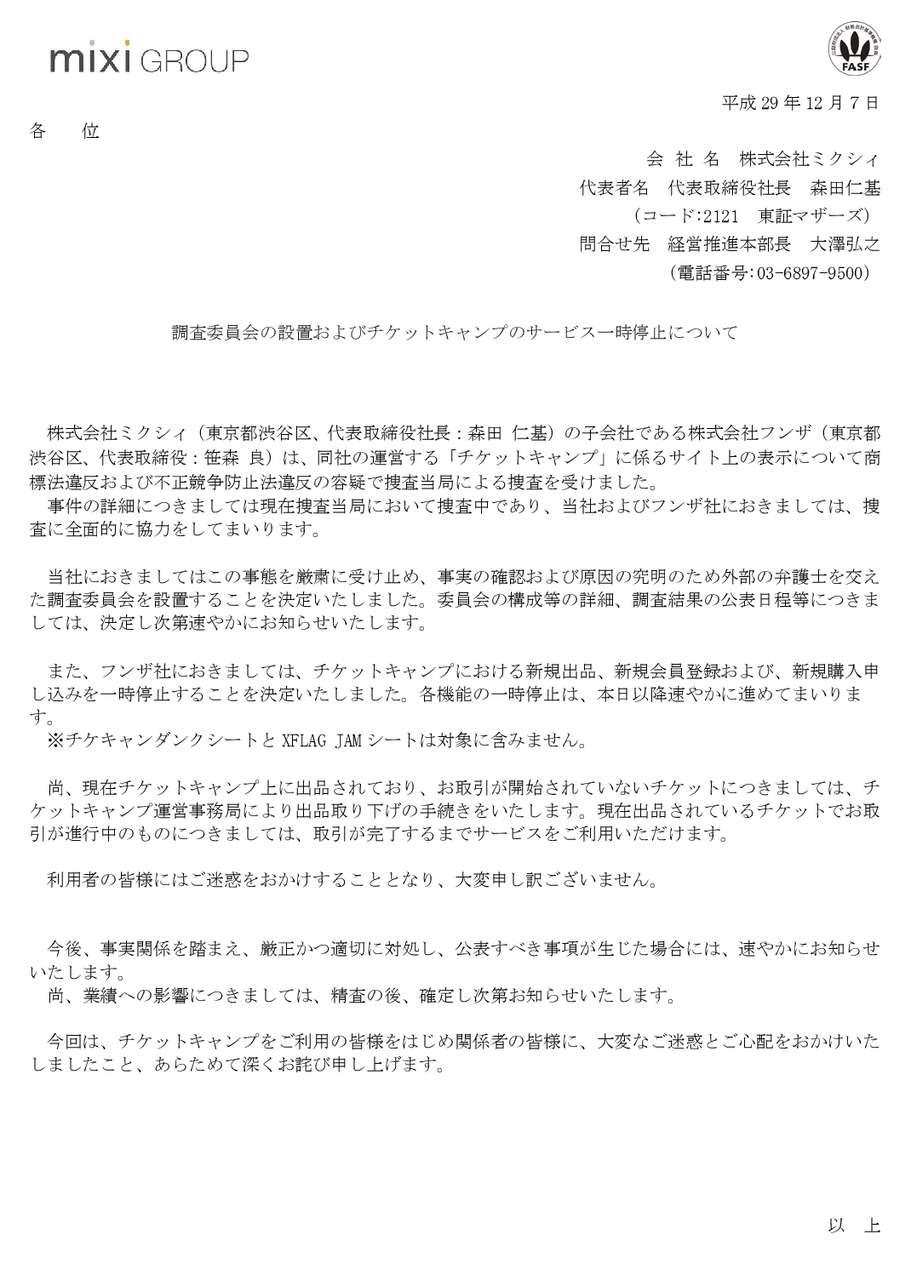 mixi GROUP

FASF

平成 29 年 12 月 7 日

各　位

会 社 名　株式会社ミクシィ
代表者名　代表取締役社長　森田仁基
（コード:2121　東証マザーズ）
問合せ先　経営推進本部長　大澤弘之
（電話番号:03-6897-9500）

調査委員会の設置およびチケットキャンプのサービス一時停止について

株式会社ミクシィ（東京都渋谷区、代表取締役社長：森田 仁基）の子会社である株式会社フンザ（東京都渋谷区、代表取締役：笹森 良）は、同社の運営する「チケットキャンプ」に係るサイト上の表示について商標法違反および不正競争防止法違反の容疑で捜査当局による捜査を受けました。
事件の詳細につきましては現在捜査当局において捜査中であり、当社およびフンザ社におきましては、捜査に全面的に協力をしてまいります。

当社におきましてはこの事態を厳粛に受け止め、事実の確認および原因の究明のため外部の弁護士を交えた調査委員会を設置することを決定いたしました。委員会の構成等の詳細、調査結果の公表日程等につきましては、決定し次第速やかにお知らせいたします。

また、フンザ社におきましては、チケットキャンプにおける新規出品、新規会員登録および、新規購入申し込みを一時停止することを決定いたしました。各機能の一時停止は、本日以降速やかに進めてまいります。
※チケキャンダンクシートと XFLAG JAM シートは対象に含みません。

尚、現在チケットキャンプ上に出品されており、お取引が開始されていないチケットにつきましては、チケットキャンプ運営事務局により出品取り下げの手続きをいたします。現在出品されているチケットでお取引が進行中のものにつきましては、取引が完了するまでサービスをご利用いただけます。

利用者の皆様にはご迷惑をおかけすることとなり、大変申し訳ございません。

今後、事実関係を踏まえ、厳正かつ適切に対処し、公表すべき事項が生じた場合には、速やかにお知らせいたします。
尚、業績への影響につきましては、精査の後、確定し次第お知らせいたします。

今回は、チケットキャンプをご利用の皆様をはじめ関係者の皆様に、大変なご迷惑とご心配をおかけいたしましたこと、あらためて深くお詫び申し上げます。

以　上